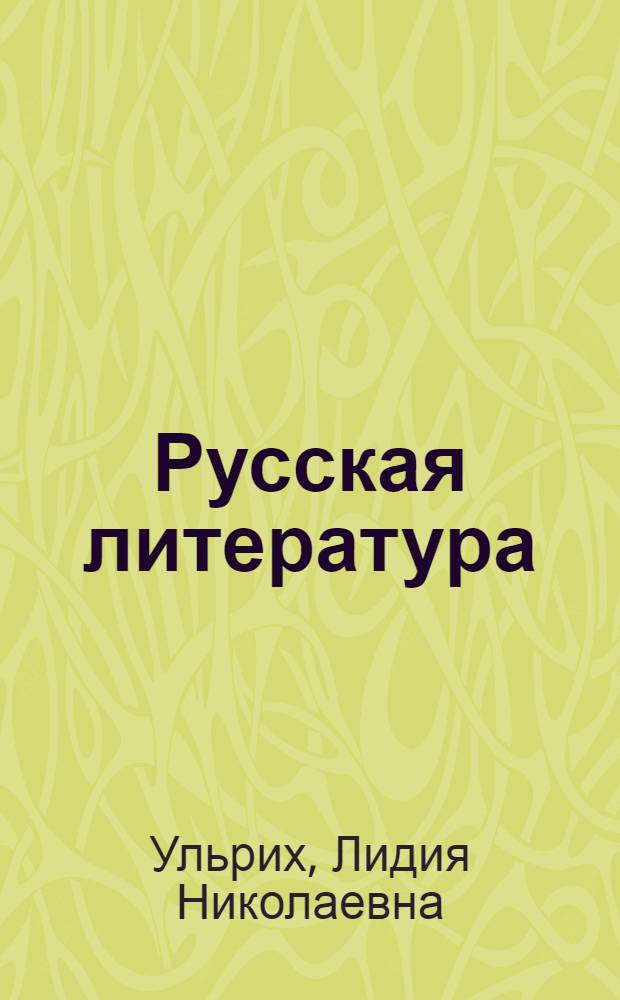 Русская литература

Ульрих, Лидия Николаевна